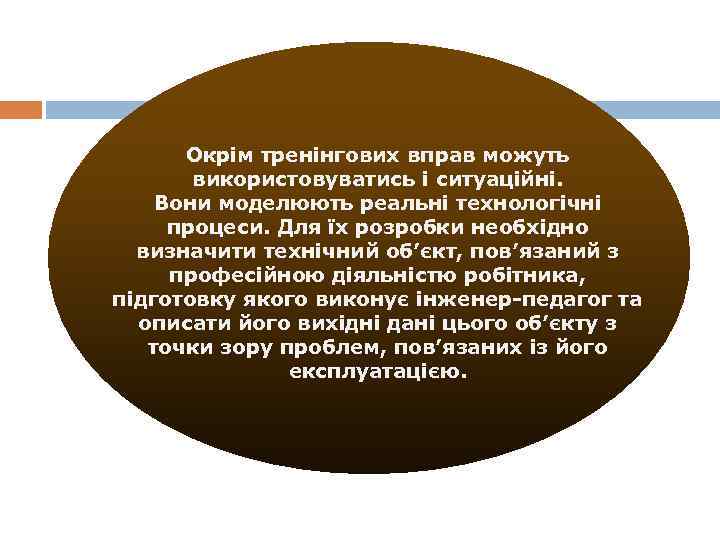 Окрім тренінгових вправ можуть використовуватись і ситуаційні.
Вони моделюють реальні технологічні процеси. Для їх розробки необхідно визначити технічний об’єкт, пов’язаний з професійною діяльністю робітника, підготовку якого виконує інженер-педагог та описати його вихідні дані цього об’єкту з точки зору проблем, пов’язаних із його експлуатацією.